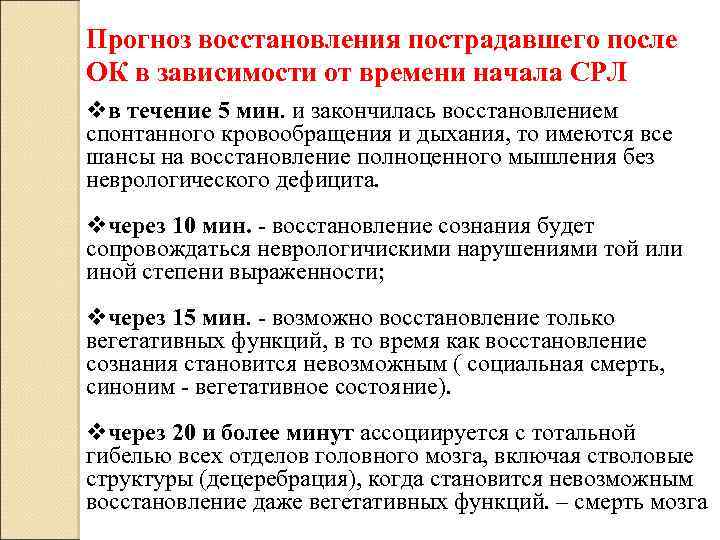 Прогноз восстановления пострадавшего после ОК в зависимости от времени начала СРЛ

❖в течение 5 мин. и закончилась восстановлением спонтанного кровообращения и дыхания, то имеются все шансы на восстановление полноценного мышления без неврологического дефицита.

❖через 10 мин. - восстановление сознания будет сопровождаться неврологичискими нарушениями той или иной степени выраженности;

❖через 15 мин. - возможно восстановление только вегетативных функций, в то время как восстановление сознания становится невозможным ( социальная смерть, синоним - вегетативное состояние).

❖через 20 и более минут ассоциируется с тотальной гибелью всех отделов головного мозга, включая стволовые структуры (децеребрация), когда становится невозможным восстановление даже вегетативных функций. – смерть мозга